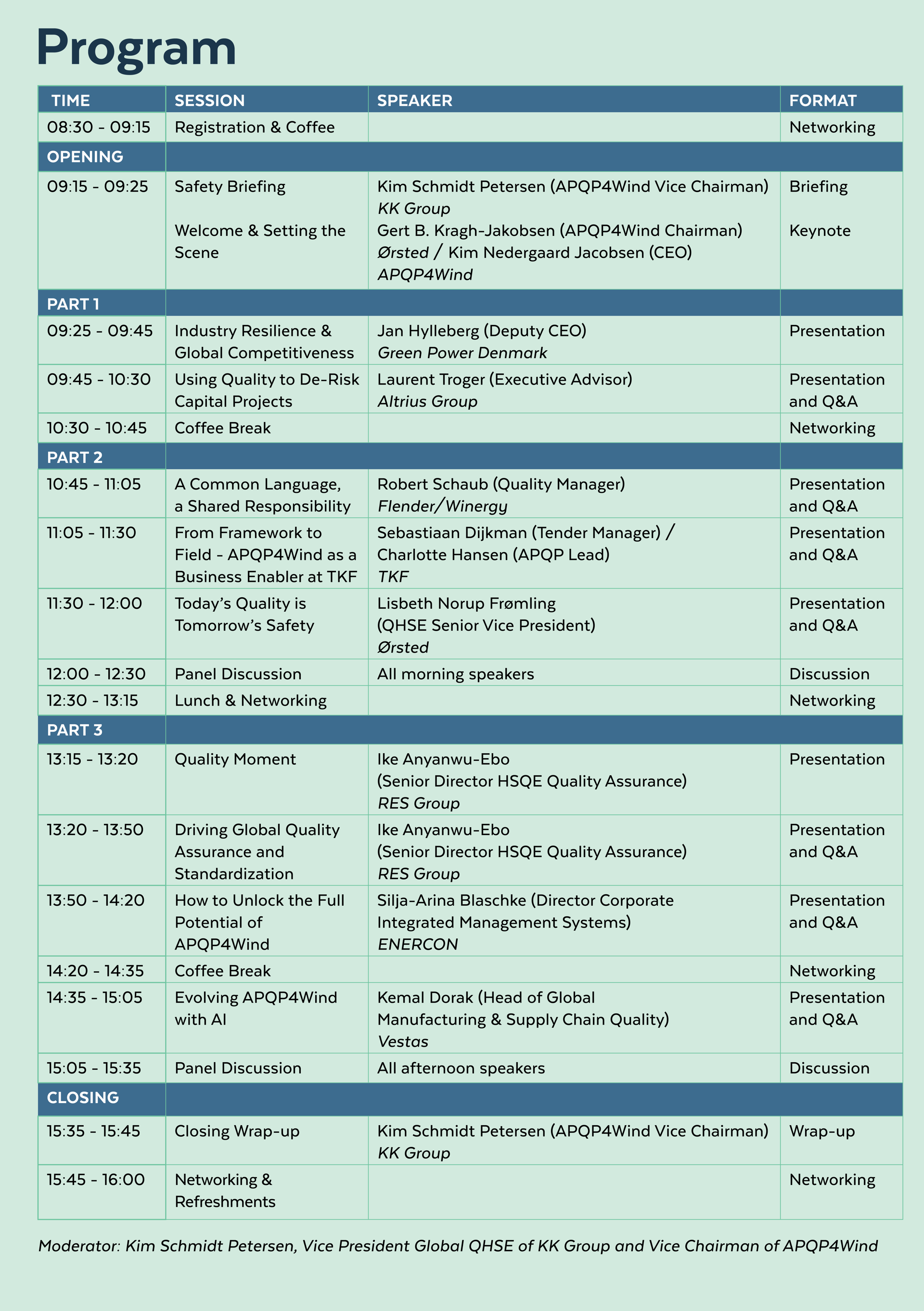 Program

| TIME | SESSION | SPEAKER | FORMAT |
|---|---|---|---|
| 08:30 - 09:15 | Registration & Coffee | | Networking |
| OPENING | | | |
| 09:15 - 09:25 | Safety Briefing Welcome & Setting the Scene | Kim Schmidt Petersen (APQP4Wind Vice Chairman) KK Group Gert B. Kragh-Jakobsen (APQP4Wind Chairman) Ørsted / Kim Nedergaard Jacobsen (CEO) APQP4Wind | Briefing Keynote |
| PART 1 | | | |
| 09:25 - 09:45 | Industry Resilience & Global Competitiveness | Jan Hylleberg (Deputy CEO) Green Power Denmark | Presentation |
| 09:45 - 10:30 | Using Quality to De-Risk Capital Projects | Laurent Troger (Executive Advisor) Altrius Group | Presentation and Q&A |
| 10:30 - 10:45 | Coffee Break | | Networking |
| PART 2 | | | |
| 10:45 - 11:05 | A Common Language, a Shared Responsibility | Robert Schaub (Quality Manager) Flender/Winergy | Presentation and Q&A |
| 11:05 - 11:30 | From Framework to Field - APQP4Wind as a Business Enabler at TKF | Sebastiaan Dijkman (Tender Manager) / Charlotte Hansen (APQP Lead) TKF | Presentation and Q&A |
| 11:30 - 12:00 | Today's Quality is Tomorrow's Safety | Lisbeth Norup Frømling (QHSE Senior Vice President) Ørsted | Presentation and Q&A |
| 12:00 - 12:30 | Panel Discussion | All morning speakers | Discussion |
| 12:30 - 13:15 | Lunch & Networking | | Networking |
| PART 3 | | | |
| 13:15 - 13:20 | Quality Moment | Ike Anyanwu-Ebo (Senior Director HSQE Quality Assurance) RES Group | Presentation |
| 13:20 - 13:50 | Driving Global Quality Assurance and Standardization | Ike Anyanwu-Ebo (Senior Director HSQE Quality Assurance) RES Group | Presentation and Q&A |
| 13:50 - 14:20 | How to Unlock the Full Potential of APQP4Wind | Silja-Arina Blaschke (Director Corporate Integrated Management Systems) ENERCON | Presentation and Q&A |
| 14:20 - 14:35 | Coffee Break | | Networking |
| 14:35 - 15:05 | Evolving APQP4Wind with AI | Kemal Dorak (Head of Global Manufacturing & Supply Chain Quality) Vestas | Presentation and Q&A |
| 15:05 - 15:35 | Panel Discussion | All afternoon speakers | Discussion |
| CLOSING | | | |
| 15:35 - 15:45 | Closing Wrap-up | Kim Schmidt Petersen (APQP4Wind Vice Chairman) KK Group | Wrap-up |
| 15:45 - 16:00 | Networking & Refreshments | | Networking |

Moderator: Kim Schmidt Petersen, Vice President Global QHSE of KK Group and Vice Chairman of APQP4Wind